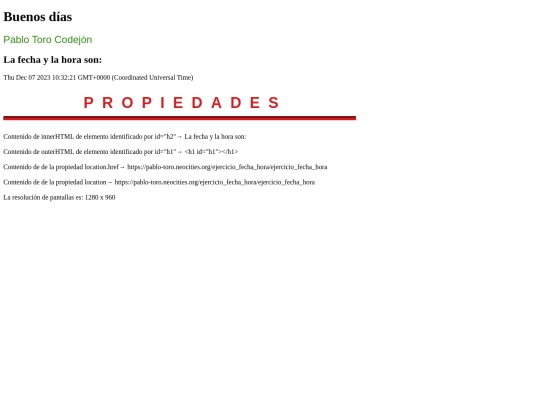 Buenos días

Pablo Toro Codejón

La fecha y la hora son:

Thu Dec 07 2023 10:32:21 GMT+0000 (Coordinated Universal Time)

P R O P I E D A D E S

Contenido de innerHTML de elemento identificado por id="h2"→ La fecha y la hora son:

Contenido de outerHTML de elemento identificado por id="h1"→ <h1 id="h1"></h1>

Contenido de de la propiedad location.href→ https://pablo-toro.neocities.org/ejercicio_fecha_hora/ejercicio_fecha_hora

Contenido de de la propiedad location→ https://pablo-toro.neocities.org/ejercicio_fecha_hora/ejercicio_fecha_hora

La resolución de pantallas es: 1280 x 960